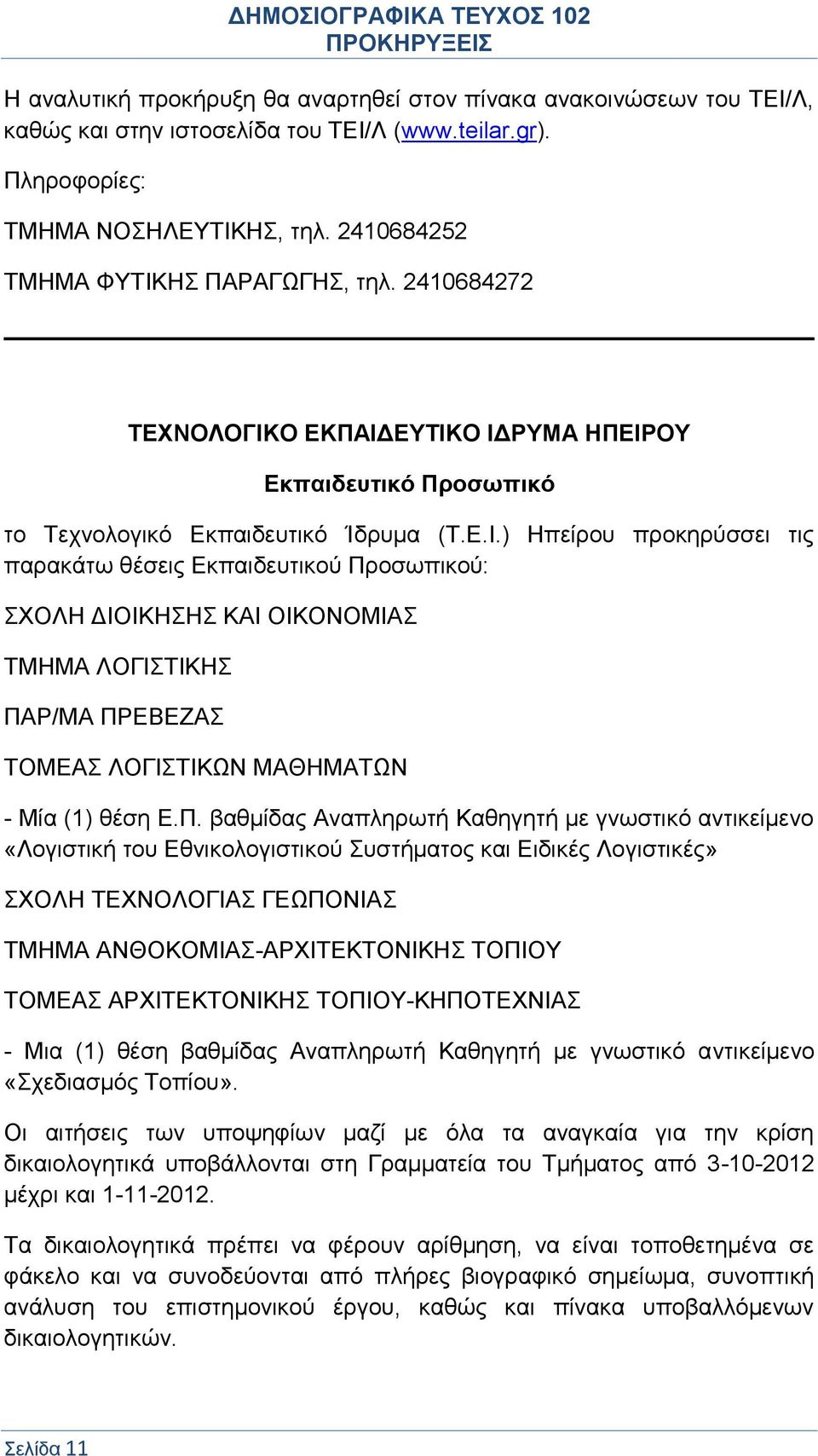 ΔΗΜΟΣΙΟΓΡΑΦΙΚΑ ΤΕΥΧΟΣ 102
ΠΡΟΚΗΡΥΞΕΙΣ

Η αναλυτική προκήρυξη θα αναρτηθεί στον πίνακα ανακοινώσεων του ΤΕΙ/Λ, καθώς και στην ιστοσελίδα του ΤΕΙ/Λ (www.teilar.gr).

Πληροφορίες:

ΤΜΗΜΑ ΝΟΣΗΛΕΥΤΙΚΗΣ, τηλ. 2410684252

ΤΜΗΜΑ ΦΥΤΙΚΗΣ ΠΑΡΑΓΩΓΗΣ, τηλ. 2410684272

ΤΕΧΝΟΛΟΓΙΚΟ ΕΚΠΑΙΔΕΥΤΙΚΟ ΙΔΡΥΜΑ ΗΠΕΙΡΟΥ

Εκπαιδευτικό Προσωπικό

το Τεχνολογικό Εκπαιδευτικό Ίδρυμα (Τ.Ε.Ι.) Ηπείρου προκηρύσσει τις παρακάτω θέσεις Εκπαιδευτικού Προσωπικού:

ΣΧΟΛΗ ΔΙΟΙΚΗΣΗΣ ΚΑΙ ΟΙΚΟΝΟΜΙΑΣ

ΤΜΗΜΑ ΛΟΓΙΣΤΙΚΗΣ

ΠΑΡ/ΜΑ ΠΡΕΒΕΖΑΣ

ΤΟΜΕΑΣ ΛΟΓΙΣΤΙΚΩΝ ΜΑΘΗΜΑΤΩΝ

- Μία (1) θέση Ε.Π. βαθμίδας Αναπληρωτή Καθηγητή με γνωστικό αντικείμενο «Λογιστική του Εθνικολογιστικού Συστήματος και Ειδικές Λογιστικές»

ΣΧΟΛΗ ΤΕΧΝΟΛΟΓΙΑΣ ΓΕΩΠΟΝΙΑΣ

ΤΜΗΜΑ ΑΝΘΟΚΟΜΙΑΣ-ΑΡΧΙΤΕΚΤΟΝΙΚΗΣ ΤΟΠΙΟΥ

ΤΟΜΕΑΣ ΑΡΧΙΤΕΚΤΟΝΙΚΗΣ ΤΟΠΙΟΥ-ΚΗΠΟΤΕΧΝΙΑΣ

- Μια (1) θέση βαθμίδας Αναπληρωτή Καθηγητή με γνωστικό αντικείμενο «Σχεδιασμός Τοπίου».

Οι αιτήσεις των υποψηφίων μαζί με όλα τα αναγκαία για την κρίση δικαιολογητικά υποβάλλονται στη Γραμματεία του Τμήματος από 3-10-2012 μέχρι και 1-11-2012.

Τα δικαιολογητικά πρέπει να φέρουν αρίθμηση, να είναι τοποθετημένα σε φάκελο και να συνοδεύονται από πλήρες βιογραφικό σημείωμα, συνοπτική ανάλυση του επιστημονικού έργου, καθώς και πίνακα υποβαλλόμενων δικαιολογητικών.

Σελίδα 11